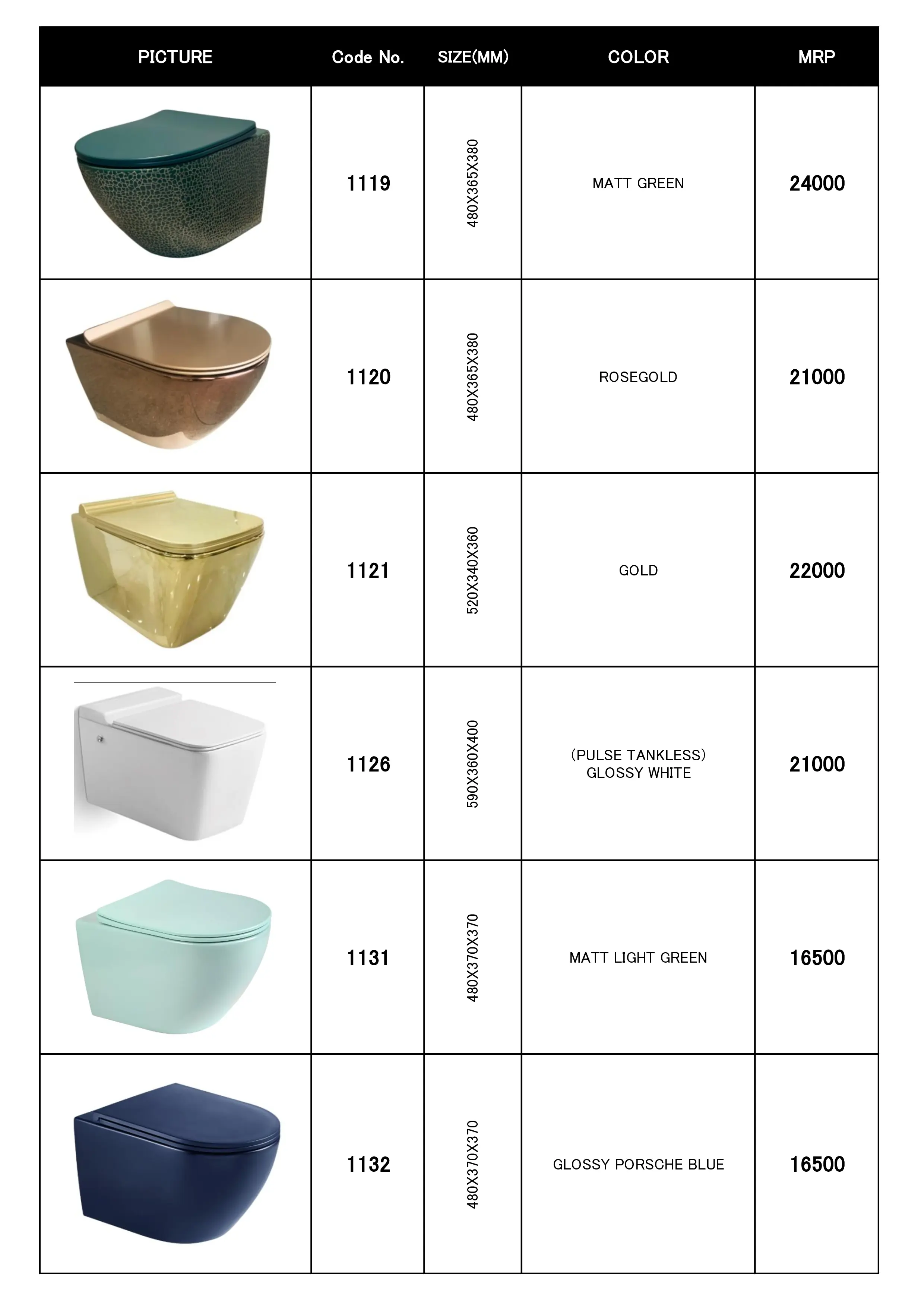 | PICTURE | Code No. | SIZE(MM) | COLOR | MRP |
|---|---|---|---|---|
| | 1119 | 480X365X380 | MATT GREEN | 24000 |
| | 1120 | 480X365X380 | ROSEGOLD | 21000 |
| | 1121 | 520X340X360 | GOLD | 22000 |
| | 1126 | 590X360X400 | (PULSE TANKLESS) GLOSSY WHITE | 21000 |
| | 1131 | 480X370X370 | MATT LIGHT GREEN | 16500 |
| | 1132 | 480X370X370 | GLOSSY PORSCHE BLUE | 16500 |